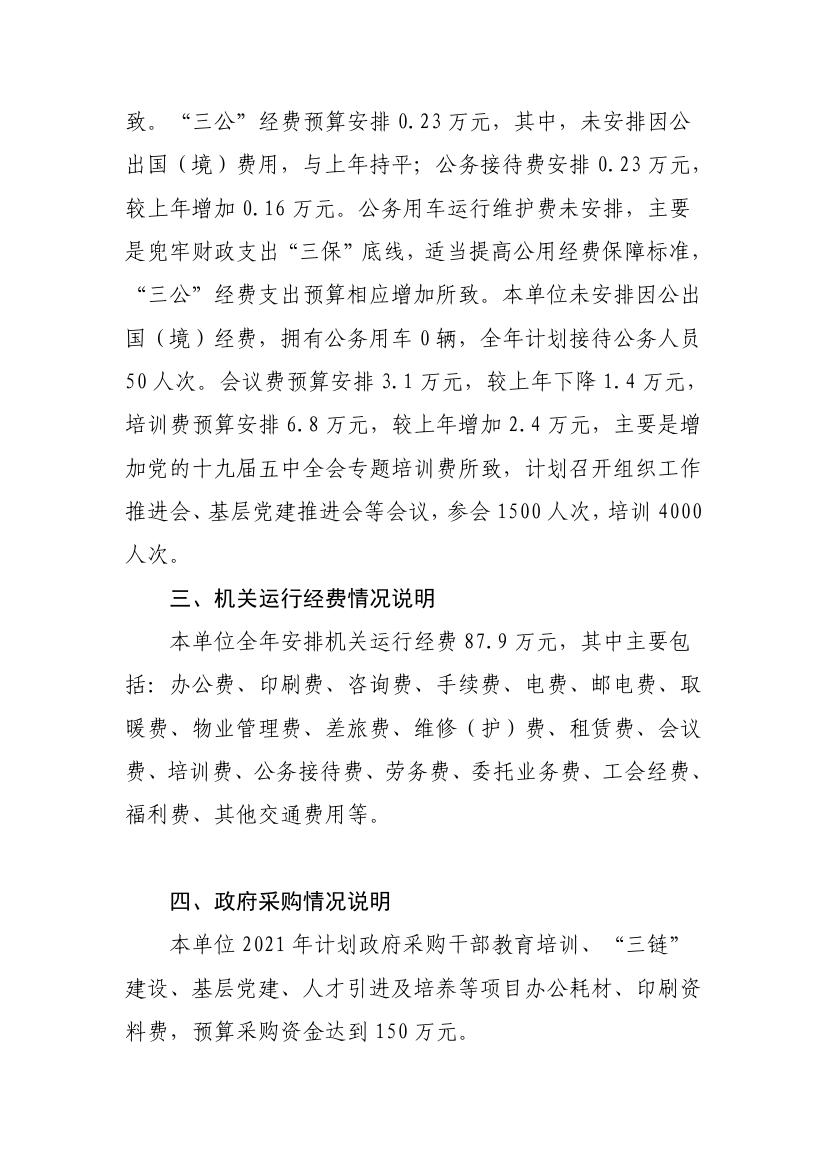 致。“三公”经费预算安排 0.23 万元，其中，未安排因公出国（境）费用，与上年持平；公务接待费安排 0.23 万元，较上年增加 0.16 万元。公务用车运行维护费未安排，主要是兜牢财政支出“三保”底线，适当提高公用经费保障标准，“三公”经费支出预算相应增加所致。本单位未安排因公出国（境）经费，拥有公务用车 0 辆，全年计划接待公务人员 50 人次。会议费预算安排 3.1 万元，较上年下降 1.4 万元，培训费预算安排 6.8 万元，较上年增加 2.4 万元，主要是增加党的十九届五中全会专题培训费所致，计划召开组织工作推进会、基层党建推进会等会议，参会 1500 人次，培训 4000 人次。

三、机关运行经费情况说明

本单位全年安排机关运行经费 87.9 万元，其中主要包括：办公费、印刷费、咨询费、手续费、电费、邮电费、取暖费、物业管理费、差旅费、维修（护）费、租赁费、会议费、培训费、公务接待费、劳务费、委托业务费、工会经费、福利费、其他交通费用等。

四、政府采购情况说明

本单位 2021 年计划政府采购干部教育培训、“三链”建设、基层党建、人才引进及培养等项目办公耗材、印刷资料费，预算采购资金达到 150 万元。